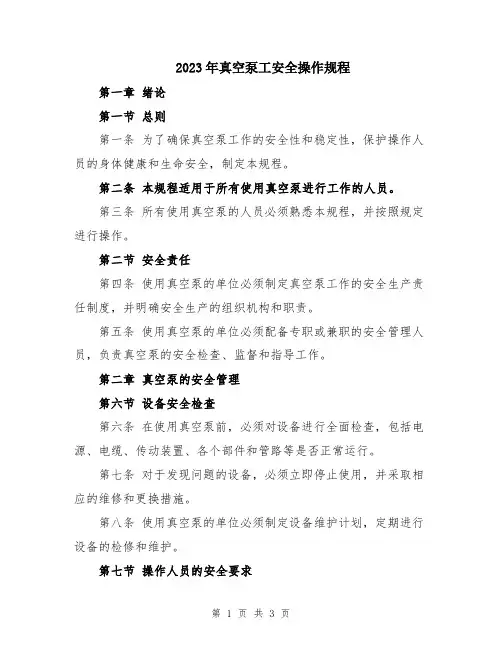 2023年真空泵工安全操作规程

第一章 绪论

第一节 总则

第一条 为了确保真空泵工作的安全性和稳定性，保护操作人员的身体健康和生命安全，制定本规程。

第二条 本规程适用于所有使用真空泵进行工作的人员。

第三条 所有使用真空泵的人员必须熟悉本规程，并按照规定进行操作。

第二节 安全责任

第四条 使用真空泵的单位必须制定真空泵工作的安全生产责任制度，并明确安全生产的组织机构和职责。

第五条 使用真空泵的单位必须配备专职或兼职的安全管理人员，负责真空泵的安全检查、监督和指导工作。

第二章 真空泵的安全管理

第六节 设备安全检查

第六条 在使用真空泵前，必须对设备进行全面检查，包括电源、电缆、传动装置、各个部件和管路等是否正常运行。

第七条 对于发现问题的设备，必须立即停止使用，并采取相应的维修和更换措施。

第八条 使用真空泵的单位必须制定设备维护计划，定期进行设备的检修和维护。

第七节 操作人员的安全要求

第 1 页 共 3 页